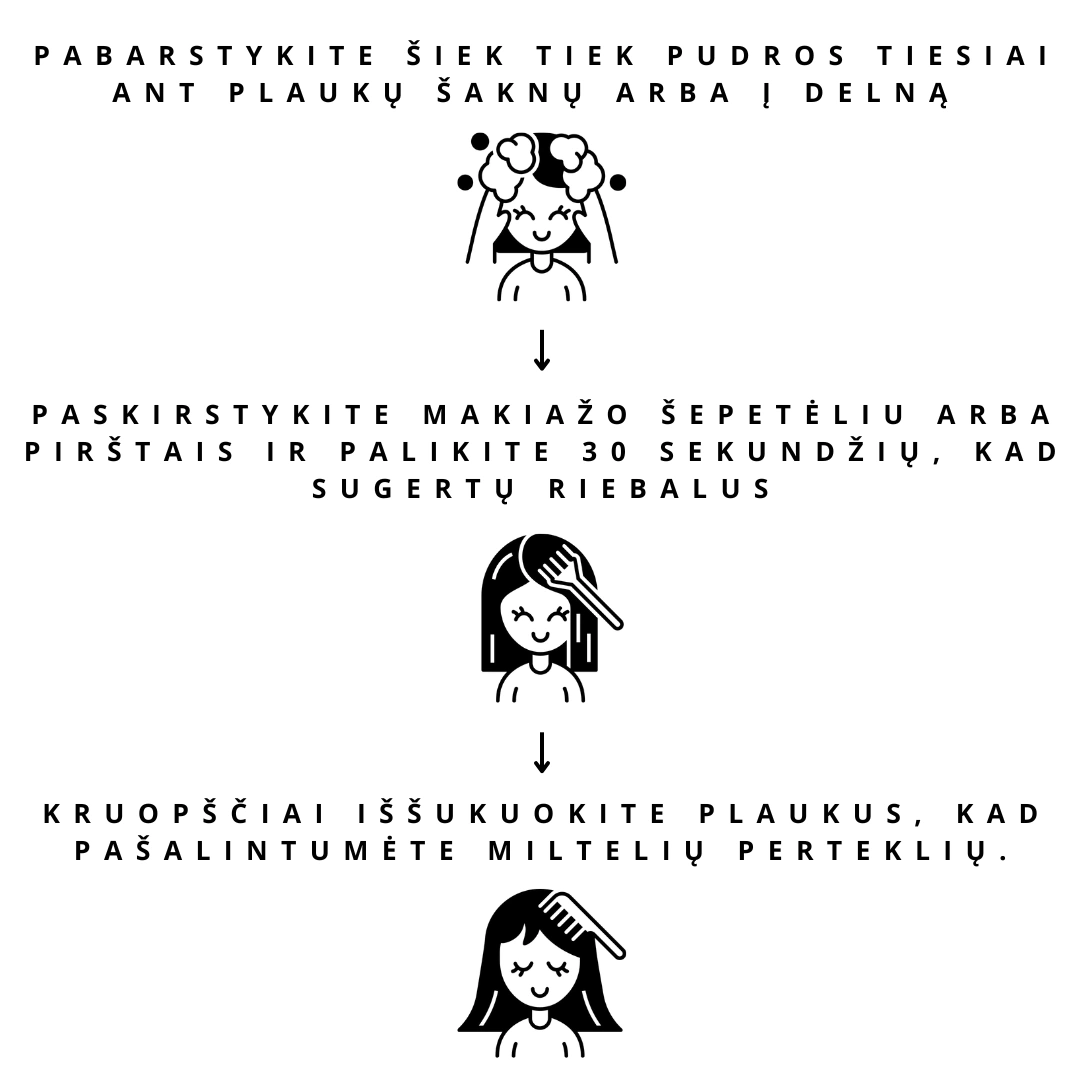 PABARSTYKITE ŠIEK TIEK PUDROS TIESIAI ANT PLAUKŲ ŠAKNŲ ARBA Į DELNĄ

↓

PASKIRSTYKITE MAKIAŽO ŠEPETĖLIU ARBA PIRŠTAIS IR PALIKITE 30 SEKUNDŽIŲ, KAD SUGERTŲ RIEBALUS

↓

KRUOPŠČIAI IŠŠUKUOKITE PLAUKUS, KAD PAŠALINTUMĖTE MILTELIŲ PERTEKLIŲ.